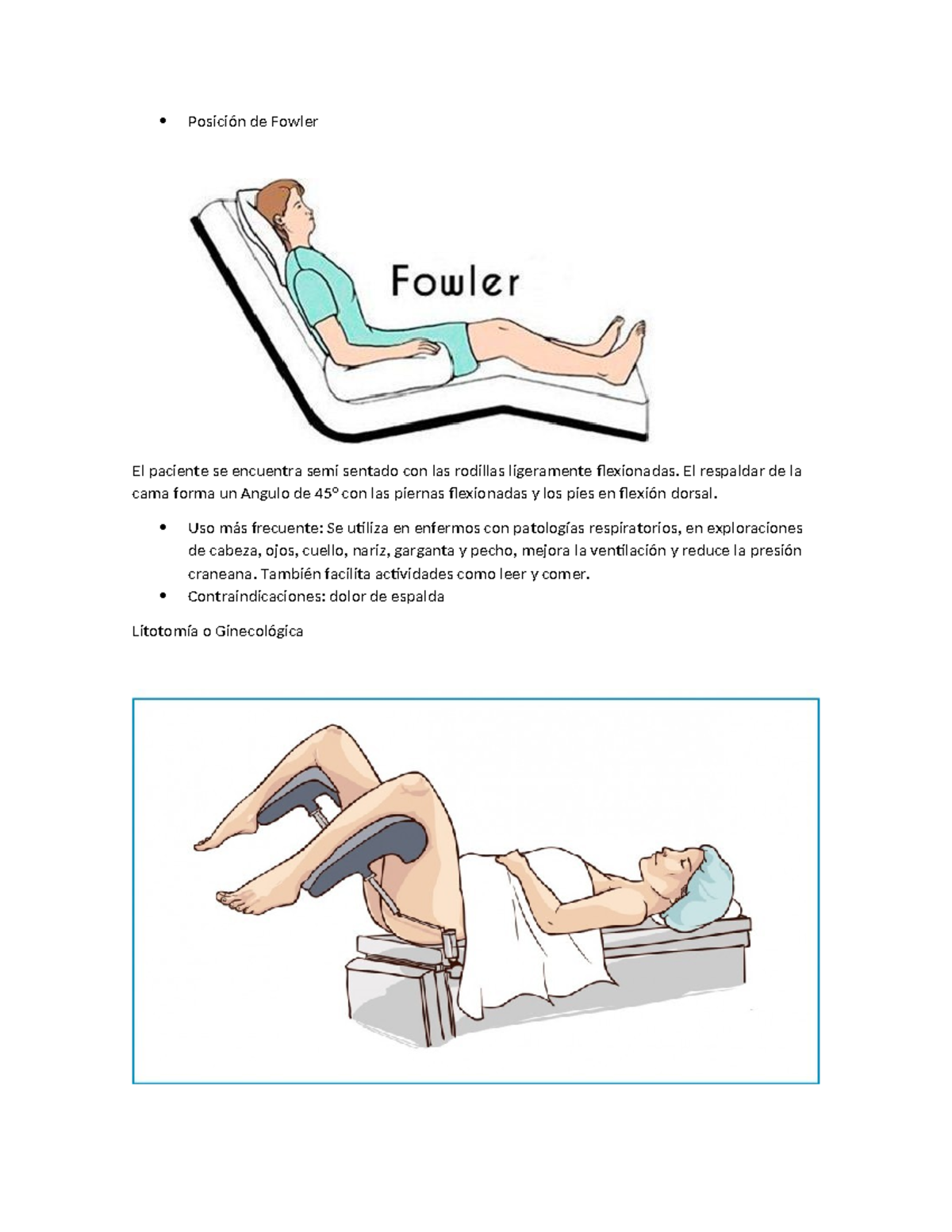 • Posición de Fowler

Fowler

El paciente se encuentra semi sentado con las rodillas ligeramente flexionadas. El respaldar de la cama forma un Angulo de 45° con las piernas flexionadas y los pies en flexión dorsal.

• Uso más frecuente: Se utiliza en enfermos con patologías respiratorios, en exploraciones de cabeza, ojos, cuello, nariz, garganta y pecho, mejora la ventilación y reduce la presión craneana. También facilita actividades como leer y comer.
• Contraindicaciones: dolor de espalda

Litotomía o Ginecológica